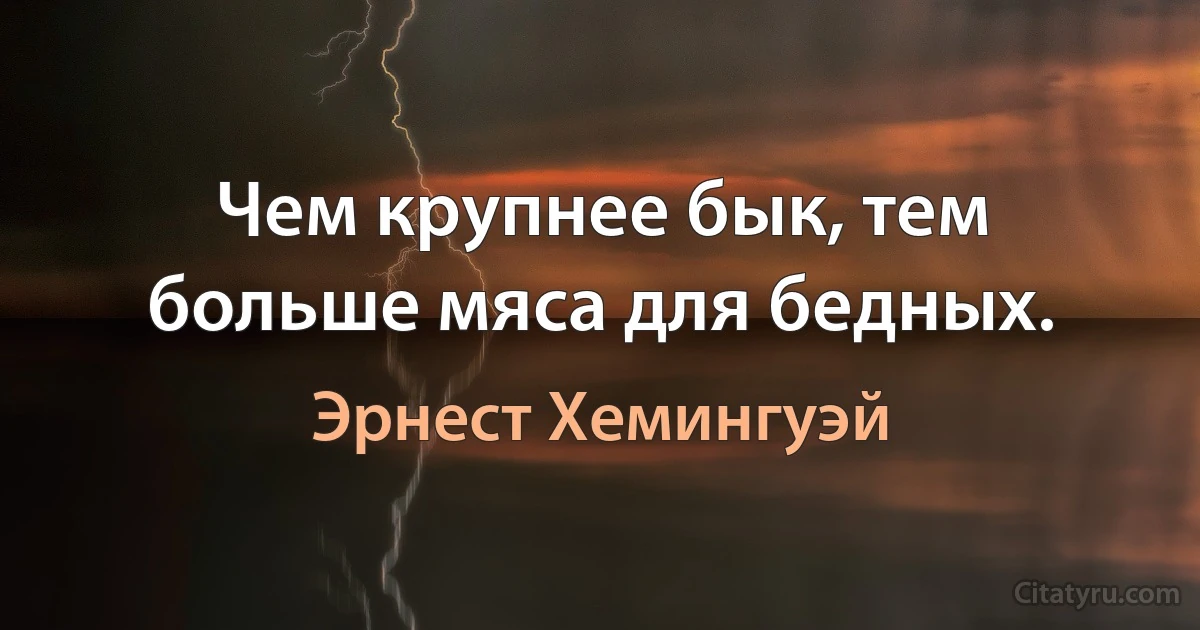 Чем крупнее бык, тем больше мяса для бедных.

Эрнест Хемингуэй

Citatyru.com